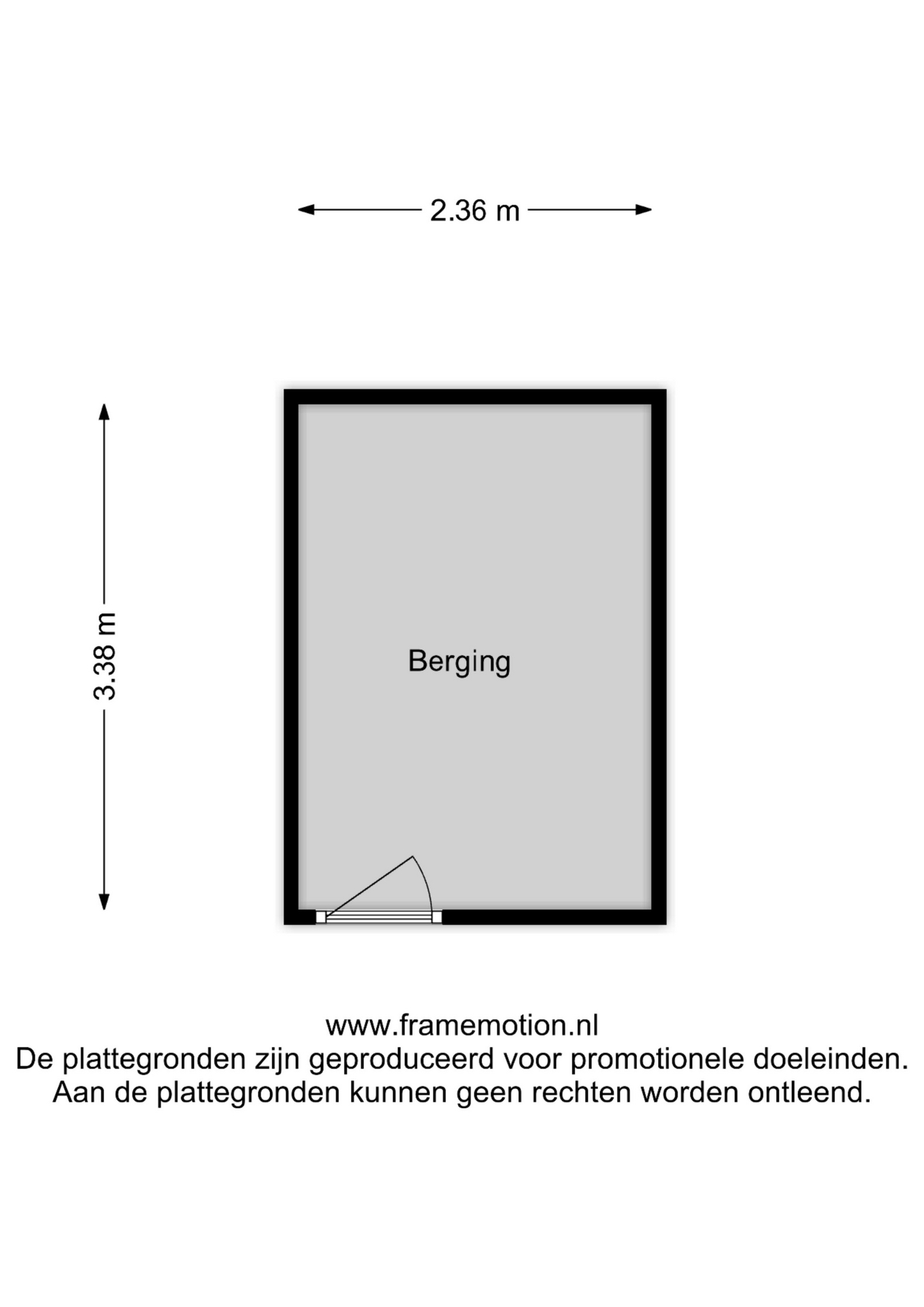 2.36 m

3.38 m

Berging

www.framemotion.nl
De plattegronden zijn geproduceerd voor promotionele doeleinden.
Aan de plattegronden kunnen geen rechten worden ontleend.